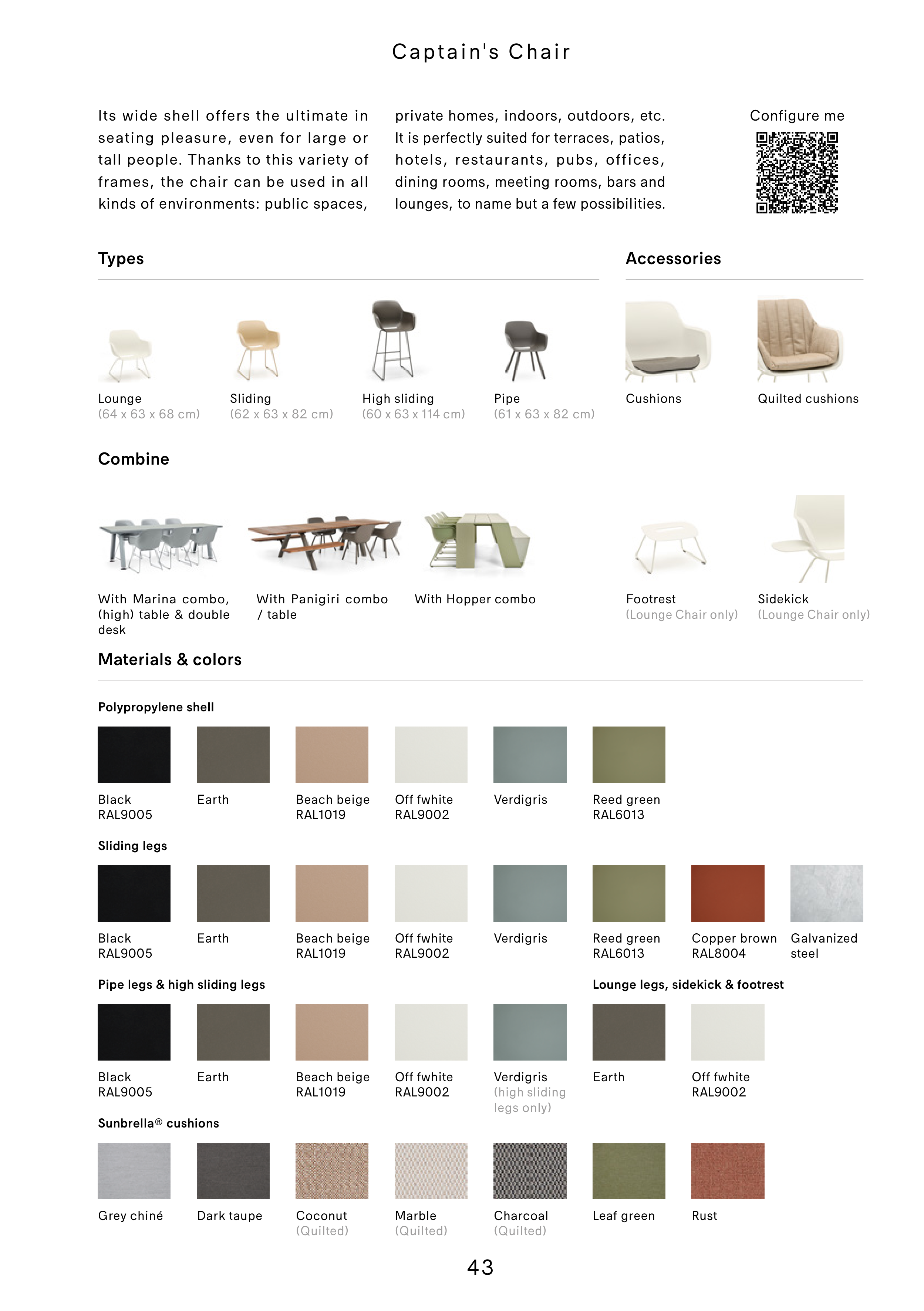 Captain's Chair

Its wide shell offers the ultimate in seating pleasure, even for large or tall people. Thanks to this variety of frames, the chair can be used in all kinds of environments: public spaces,

private homes, indoors, outdoors, etc. It is perfectly suited for terraces, patios, hotels, restaurants, pubs, offices, dining rooms, meeting rooms, bars and lounges, to name but a few possibilities.

Configure me

Types

Lounge
(64 x 63 x 68 cm)

Sliding
(62 x 63 x 82 cm)

High sliding
(60 x 63 x 114 cm)

Pipe
(61 x 63 x 82 cm)

Accessories

Cushions

Quilted cushions

Combine

With Marina combo, (high) table & double desk

With Panigiri combo / table

With Hopper combo

Footrest
(Lounge Chair only)

Sidekick
(Lounge Chair only)

Materials & colors

Polypropylene shell

Black
RAL9005

Earth

Beach beige
RAL1019

Off fwhite
RAL9002

Verdigris

Reed green
RAL6013

Sliding legs

Black
RAL9005

Earth

Beach beige
RAL1019

Off fwhite
RAL9002

Verdigris

Reed green
RAL6013

Copper brown
RAL8004

Galvanized
steel

Pipe legs & high sliding legs

Black
RAL9005

Earth

Beach beige
RAL1019

Off fwhite
RAL9002

Verdigris
(high sliding legs only)

Lounge legs, sidekick & footrest

Earth

Off fwhite
RAL9002

Sunbrella® cushions

Grey chiné

Dark taupe

Coconut
(Quilted)

Marble
(Quilted)

Charcoal
(Quilted)

Leaf green

Rust

43